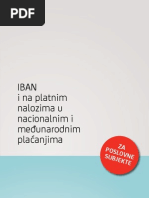 PDF

IBAN
i na platnim nalozima u nacionalnim i međunarodnim plaćanjima

ZA POSLOVNE SUBJEKTE